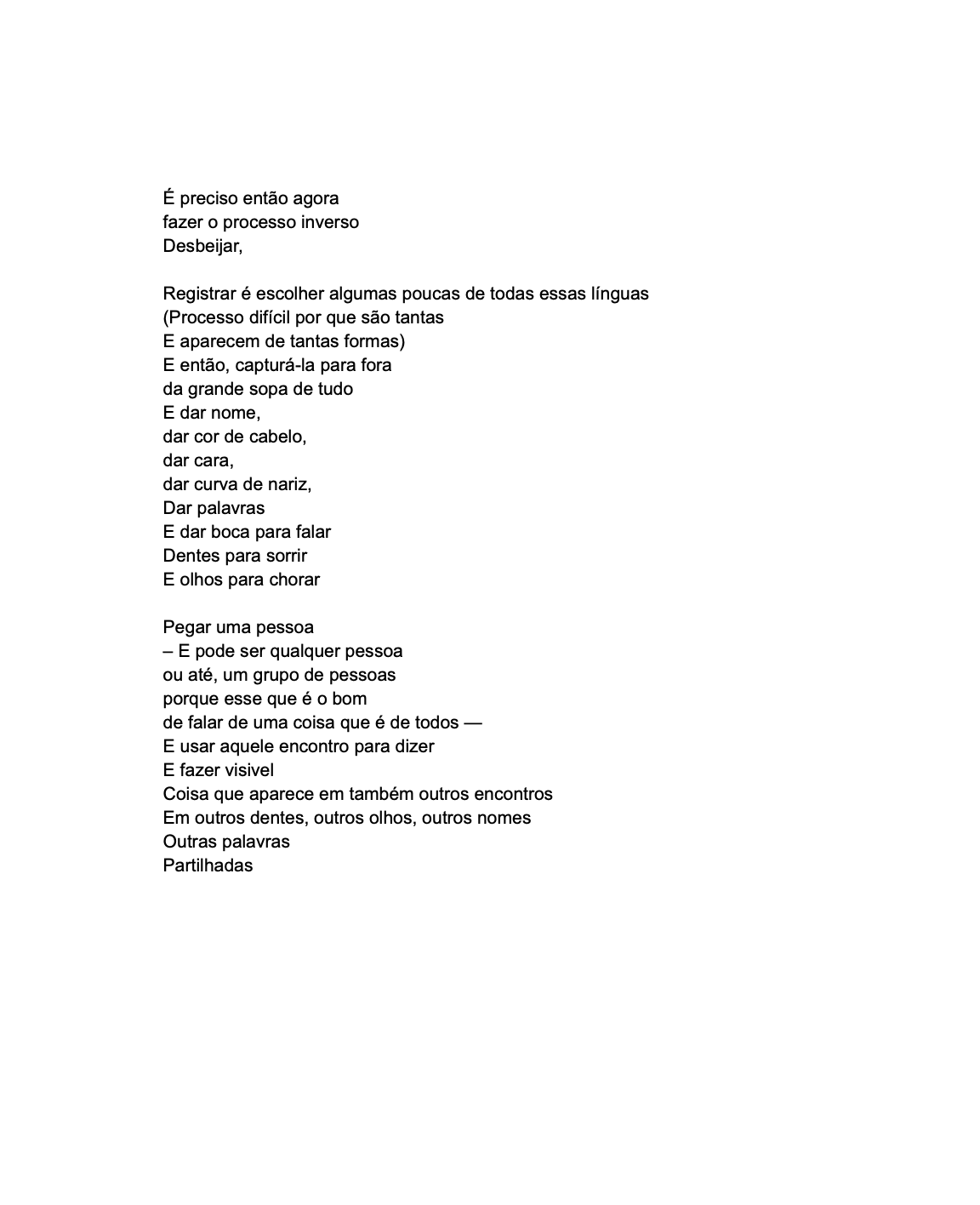 É preciso então agora
fazer o processo inverso
Desbeijar,

Registrar é escolher algumas poucas de todas essas línguas
(Processo difícil por que são tantas
E aparecem de tantas formas)
E então, capturá-la para fora
da grande sopa de tudo
E dar nome,
dar cor de cabelo,
dar cara,
dar curva de nariz,
Dar palavras
E dar boca para falar
Dentes para sorrir
E olhos para chorar

Pegar uma pessoa
– E pode ser qualquer pessoa
ou até, um grupo de pessoas
porque esse que é o bom
de falar de uma coisa que é de todos —
E usar aquele encontro para dizer
E fazer visivel
Coisa que aparece em também outros encontros
Em outros dentes, outros olhos, outros nomes
Outras palavras
Partilhadas